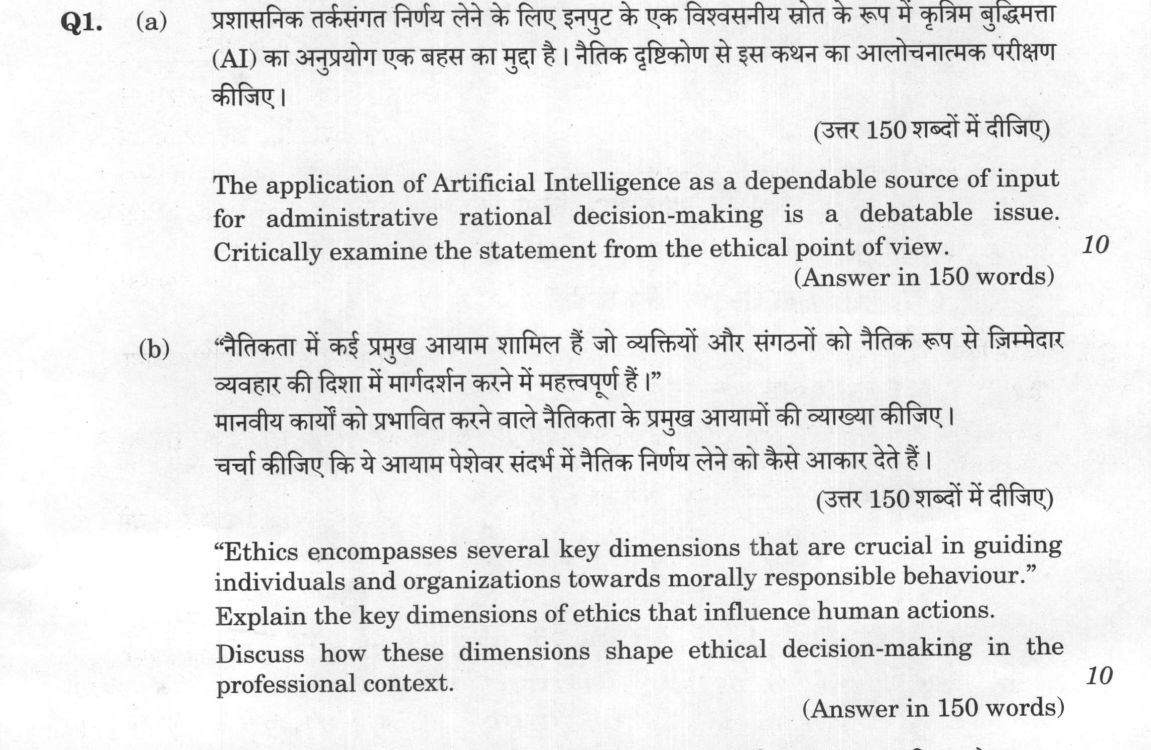 Q1. (a) प्रशासनिक तर्कसंगत निर्णय लेने के लिए इनपुट के एक विश्वसनीय स्रोत के रूप में कृत्रिम बुद्धिमत्ता (AI) का अनुप्रयोग एक बहस का मुद्दा है। नैतिक दृष्टिकोण से इस कथन का आलोचनात्मक परीक्षण कीजिए।

(उत्तर 150 शब्दों में दीजिए)

The application of Artificial Intelligence as a dependable source of input for administrative rational decision-making is a debatable issue. Critically examine the statement from the ethical point of view. 10

(Answer in 150 words)

(b) "नैतिकता में कई प्रमुख आयाम शामिल हैं जो व्यक्तियों और संगठनों को नैतिक रूप से ज़िम्मेदार व्यवहार की दिशा में मार्गदर्शन करने में महत्त्वपूर्ण हैं।"

मानवीय कार्यों को प्रभावित करने वाले नैतिकता के प्रमुख आयामों की व्याख्या कीजिए।

चर्चा कीजिए कि ये आयाम पेशेवर संदर्भ में नैतिक निर्णय लेने को कैसे आकार देते हैं।

(उत्तर 150 शब्दों में दीजिए)

"Ethics encompasses several key dimensions that are crucial in guiding individuals and organizations towards morally responsible behaviour."

Explain the key dimensions of ethics that influence human actions.

Discuss how these dimensions shape ethical decision-making in the professional context. 10

(Answer in 150 words)